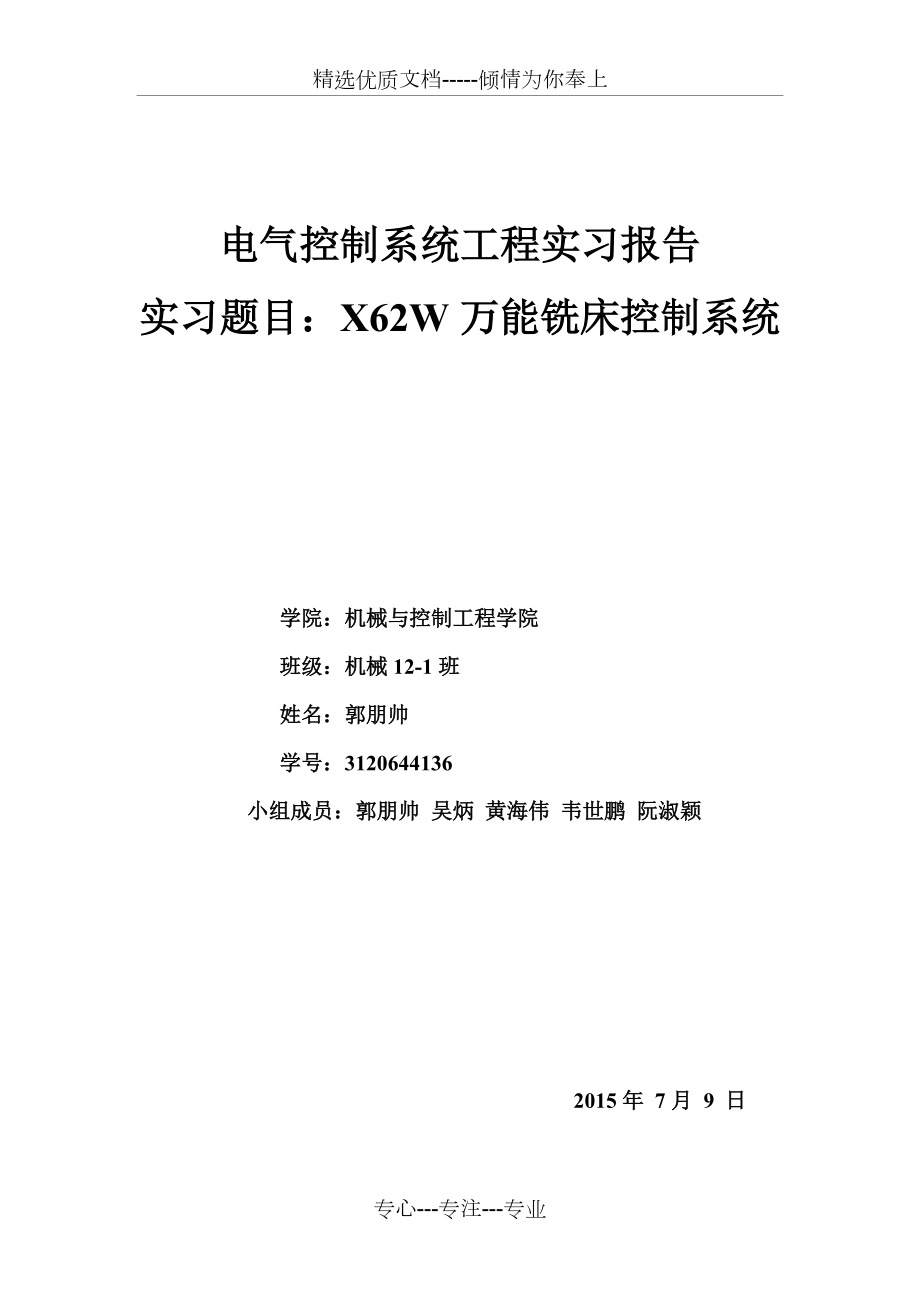 精选优质文档-----倾情为你奉上

电气控制系统工程实习报告
实习题目：X62W 万能铣床控制系统

学院：机械与控制工程学院

班级：机械 12-1 班

姓名：郭朋帅

学号：3120644136

小组成员：郭朋帅 吴炳 黄海伟 韦世鹏 阮淑颖

2015 年 7 月 9 日

专心---专注---专业